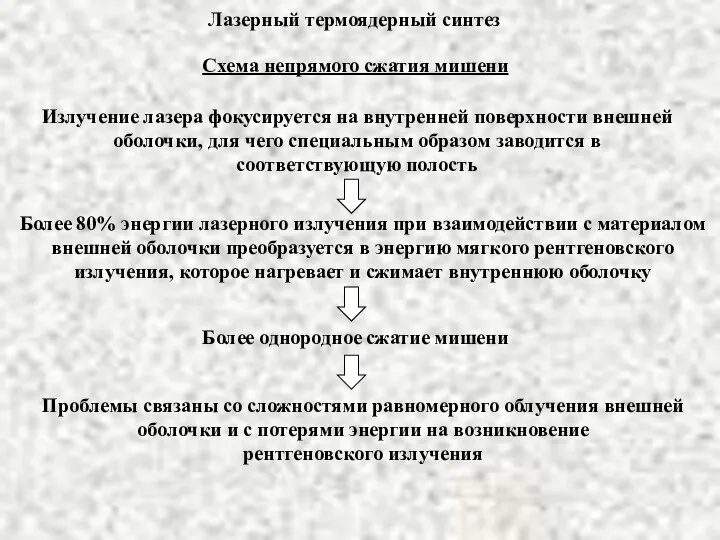 Лазерный термоядерный синтез

Схема непрямого сжатия мишени

Излучение лазера фокусируется на внутренней поверхности внешней оболочки, для чего специальным образом заводится в соответствующую полость

Более 80% энергии лазерного излучения при взаимодействии с материалом внешней оболочки преобразуется в энергию мягкого рентгеновского излучения, которое нагревает и сжимает внутреннюю оболочку

Более однородное сжатие мишени

Проблемы связаны со сложностями равномерного облучения внешней оболочки и с потерями энергии на возникновение рентгеновского излучения